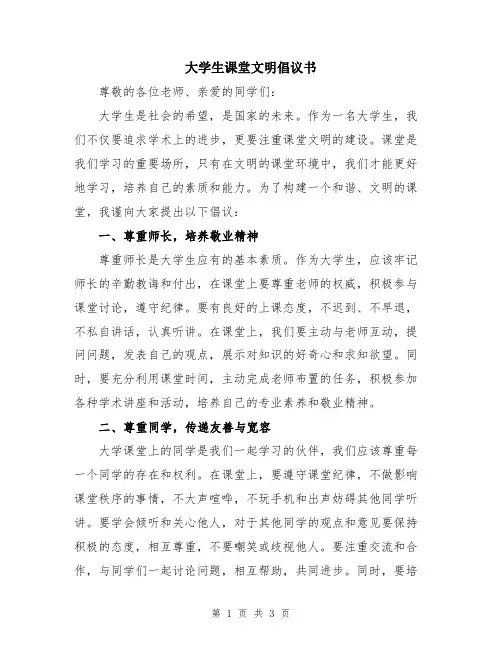 大学生课堂文明倡议书

尊敬的各位老师、亲爱的同学们:

大学生是社会的希望，是国家的未来。作为一名大学生，我们不仅要追求学术上的进步，更要注重课堂文明的建设。课堂是我们学习的重要场所，只有在文明的课堂环境中，我们才能更好地学习，培养自己的素质和能力。为了构建一个和谐、文明的课堂，我谨向大家提出以下倡议:

一、尊重师长，培养敬业精神

尊重师长是大学生应有的基本素质。作为大学生，应该牢记师长的辛勤教诲和付出，在课堂上要尊重老师的权威，积极参与课堂讨论，遵守纪律。要有良好的上课态度，不迟到、不早退，不私自讲话，认真听讲。在课堂上，我们要主动与老师互动，提问问题，发表自己的观点，展示对知识的好奇心和求知欲望。同时，要充分利用课堂时间，主动完成老师布置的任务，积极参加各种学术讲座和活动，培养自己的专业素养和敬业精神。

二、尊重同学，传递友善与宽容

大学课堂上的同学是我们一起学习的伙伴，我们应该尊重每一个同学的存在和权利。在课堂上，要遵守课堂纪律，不做影响课堂秩序的事情，不大声喧哗，不玩手机和出声妨碍其他同学听讲。要学会倾听和关心他人，对于其他同学的观点和意见要保持积极的态度，相互尊重，不要嘲笑或歧视他人。要注重交流和合作，与同学们一起讨论问题，相互帮助，共同进步。同时，要培

第 1 页 共 3 页